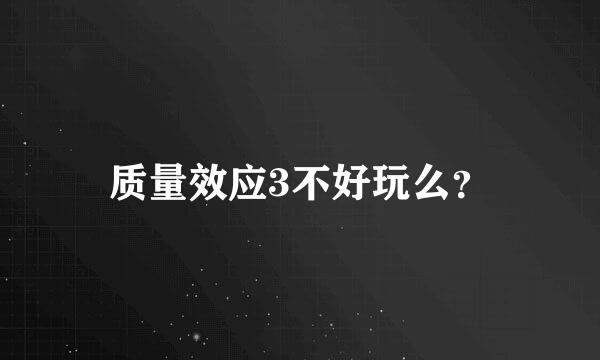 质量效应3不好玩么？